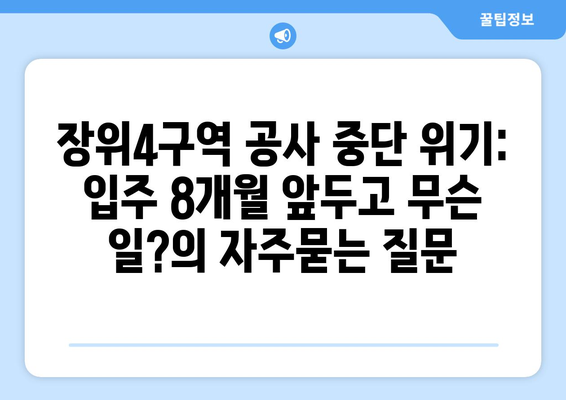 꿀팁정보

장위4구역 공사 중단 위기: 입주 8개월 앞두고 무슨 일?의 자주묻는 질문